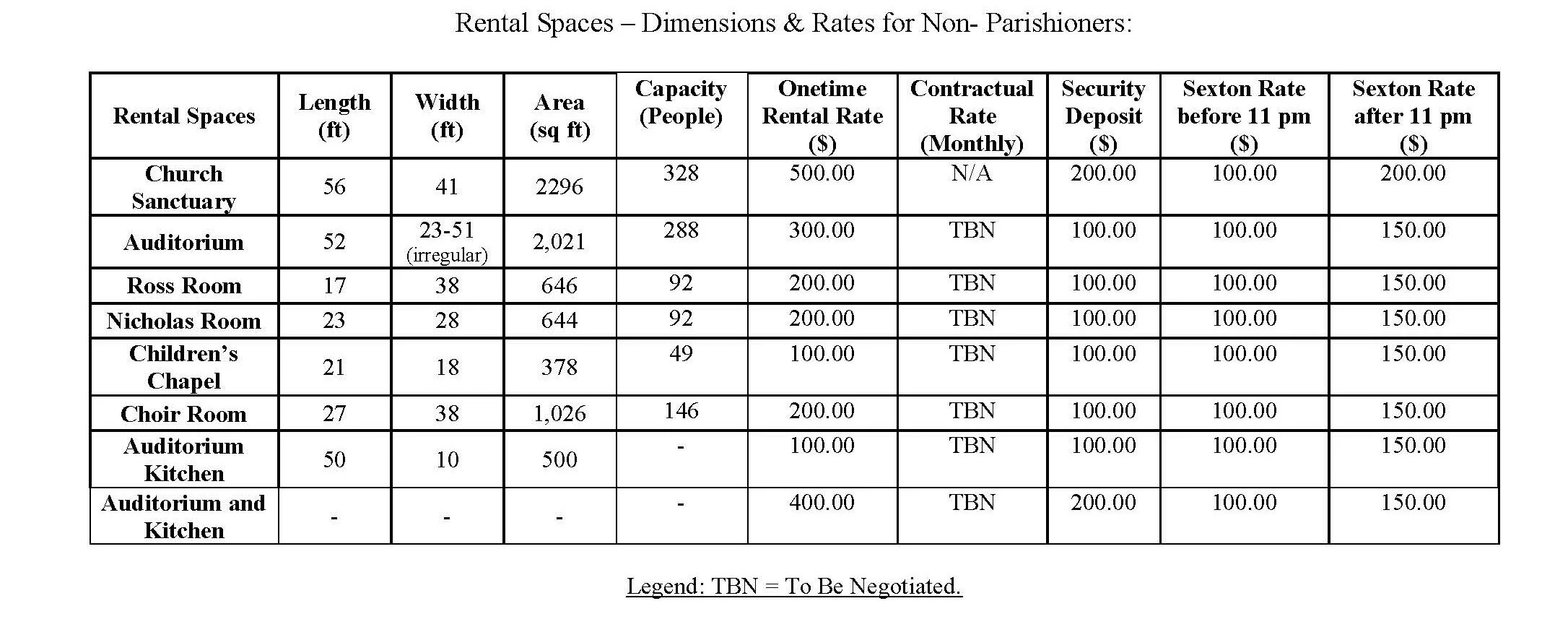 Rental Spaces – Dimensions & Rates for Non- Parishioners:

| Rental Spaces | Length (ft) | Width (ft) | Area (sq ft) | Capacity (People) | Onetime Rental Rate ($) | Contractual Rate (Monthly) | Security Deposit ($) | Sexton Rate before 11 pm ($) | Sexton Rate after 11 pm ($) |
|---|---|---|---|---|---|---|---|---|---|
| Church Sanctuary | 56 | 41 | 2296 | 328 | 500.00 | N/A | 200.00 | 100.00 | 200.00 |
| Auditorium | 52 | 23-51 (irregular) | 2,021 | 288 | 300.00 | TBN | 100.00 | 100.00 | 150.00 |
| Ross Room | 17 | 38 | 646 | 92 | 200.00 | TBN | 100.00 | 100.00 | 150.00 |
| Nicholas Room | 23 | 28 | 644 | 92 | 200.00 | TBN | 100.00 | 100.00 | 150.00 |
| Children's Chapel | 21 | 18 | 378 | 49 | 100.00 | TBN | 100.00 | 100.00 | 150.00 |
| Choir Room | 27 | 38 | 1,026 | 146 | 200.00 | TBN | 100.00 | 100.00 | 150.00 |
| Auditorium Kitchen | 50 | 10 | 500 | - | 100.00 | TBN | 100.00 | 100.00 | 150.00 |
| Auditorium and Kitchen | - | - | - | - | 400.00 | TBN | 200.00 | 100.00 | 150.00 |

Legend: TBN = To Be Negotiated.